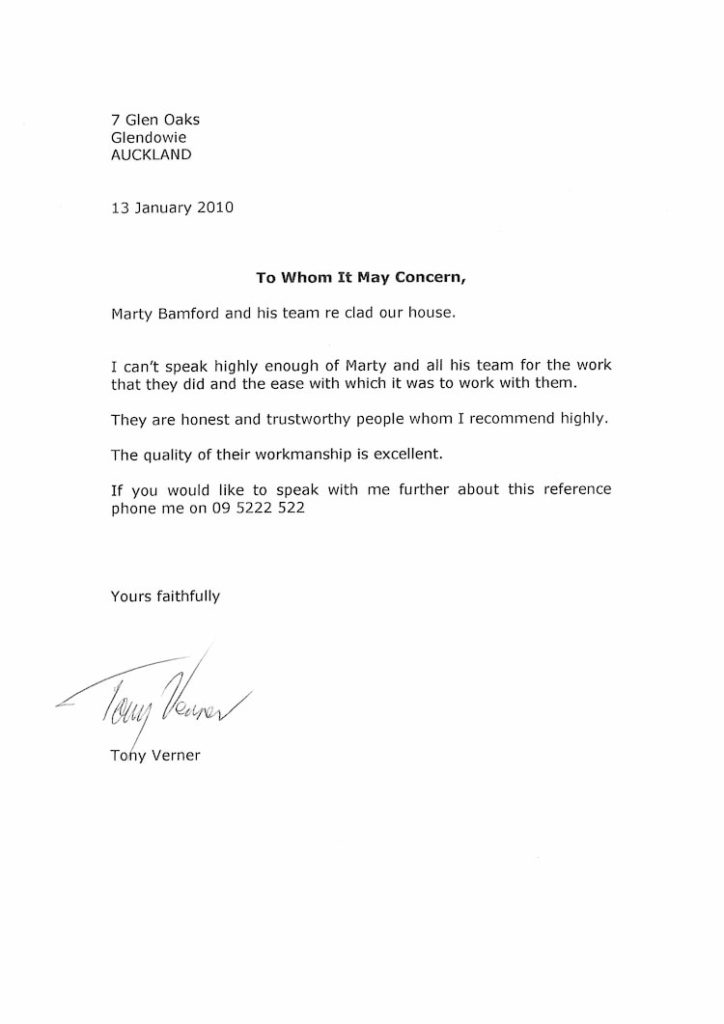 7 Glen Oaks
Glendowie
AUCKLAND

13 January 2010

To Whom It May Concern,

Marty Bamford and his team re clad our house.

I can't speak highly enough of Marty and all his team for the work that they did and the ease with which it was to work with them.

They are honest and trustworthy people whom I recommend highly.

The quality of their workmanship is excellent.

If you would like to speak with me further about this reference phone me on 09 5222 522

Yours faithfully

Tony Verner

Tony Verner